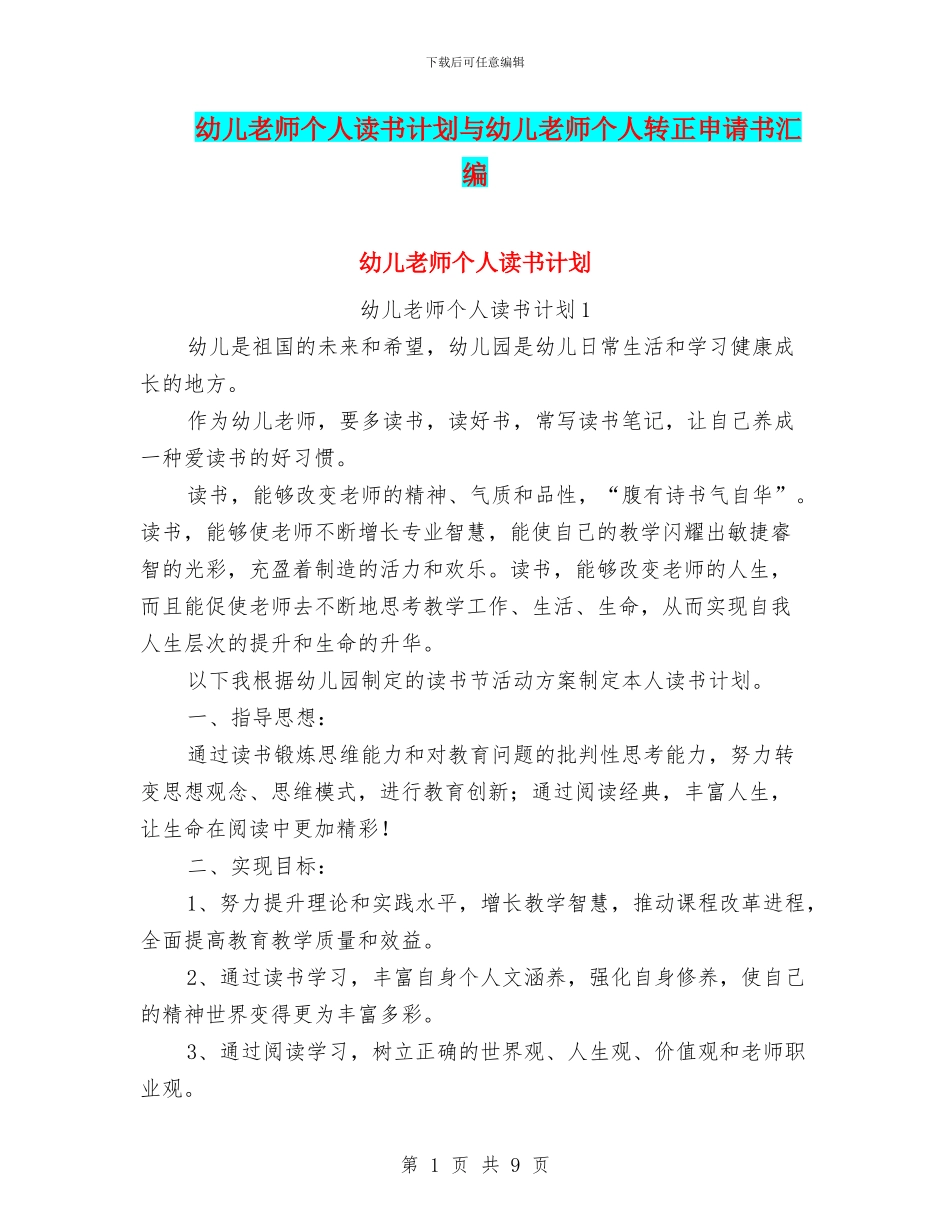 下载后可任意编辑

幼儿老师个人读书计划与幼儿老师个人转正申请书汇编

幼儿老师个人读书计划

幼儿老师个人读书计划1

幼儿是祖国的未来和希望，幼儿园是幼儿日常生活和学习健康成长的地方。

作为幼儿老师，要多读书，读好书，常写读书笔记，让自己养成一种爱读书的好习惯。

读书，能够改变老师的精神、气质和品性，“腹有诗书气自华”。读书，能够使老师不断增长专业智慧，能使自己的教学闪耀出敏捷睿智的光彩，充盈着制造的活力和欢乐。读书，能够改变老师的人生，而且能促使老师去不断地思考教学工作、生活、生命，从而实现自我人生层次的提升和生命的升华。

以下我根据幼儿园制定的读书节活动方案制定本人读书计划。

一、指导思想：

通过读书锻炼思维能力和对教育问题的批判性思考能力，努力转变思想观念、思维模式，进行教育创新；通过阅读经典，丰富人生，让生命在阅读中更加精彩！

二、实现目标：

1、努力提升理论和实践水平，增长教学智慧，推动课程改革进程，全面提高教育教学质量和效益。

2、通过读书学习，丰富自身个人文涵养，强化自身修养，使自己的精神世界变得更为丰富多彩。

3、通过阅读学习，树立正确的世界观、人生观、价值观和老师职业观。

第 1 页 共 9 页